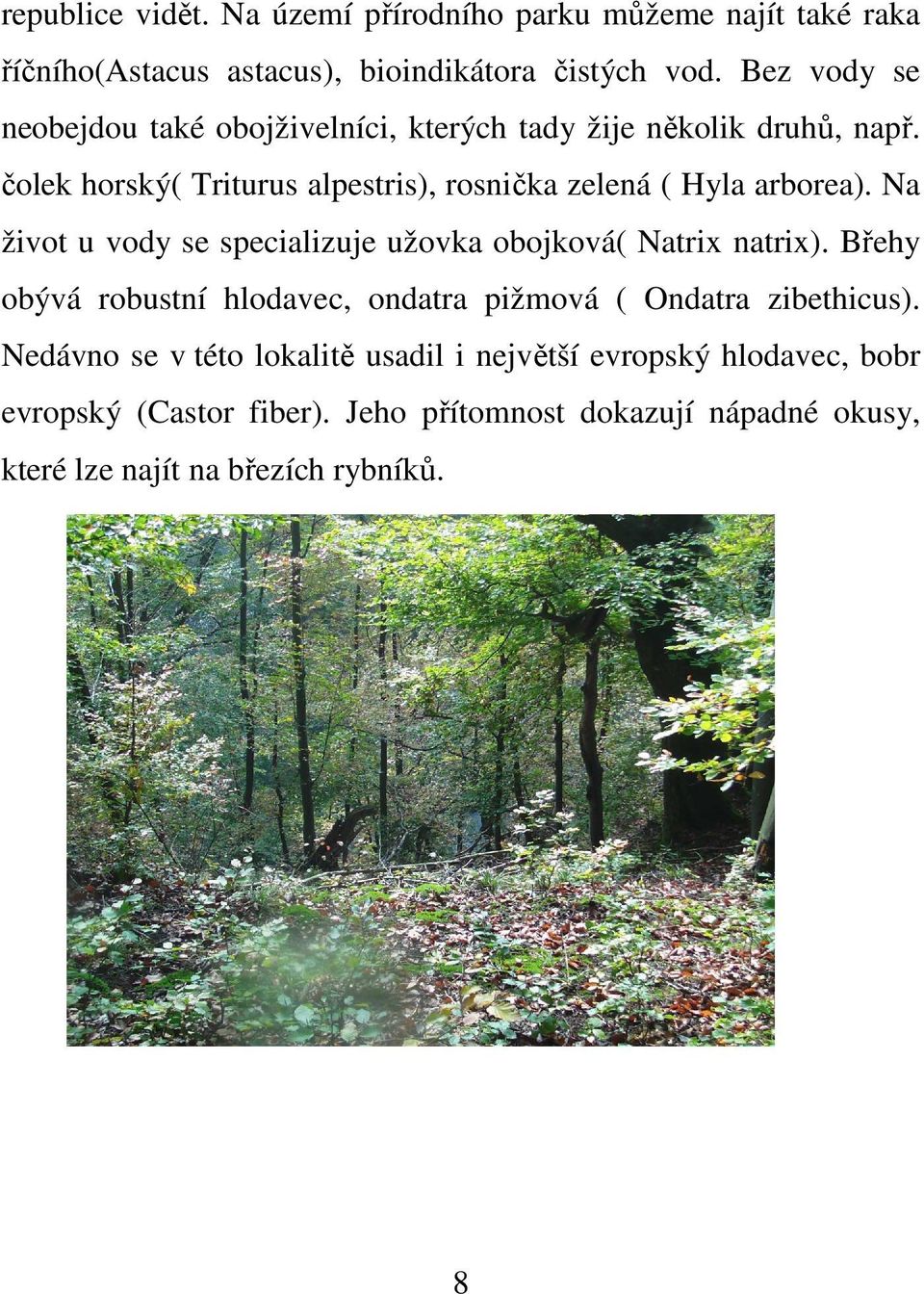 republice vidět. Na území přírodního parku můžeme najít také raka říčního(Astacus astacus), bioindikátora čistých vod. Bez vody se neobejdou také obojživelníci, kterých tady žije několik druhů, např. čolek horský( Triturus alpestris), rosnička zelená ( Hyla arborea). Na život u vody se specializuje užovka obojková( Natrix natrix). Břehy obývá robustní hlodavec, ondatra pižmová ( Ondatra zibethicus). Nedávno se v této lokalitě usadil i největší evropský hlodavec, bobr evropský (Castor fiber). Jeho přítomnost dokazují nápadné okusy, které lze najít na březích rybníků.

8